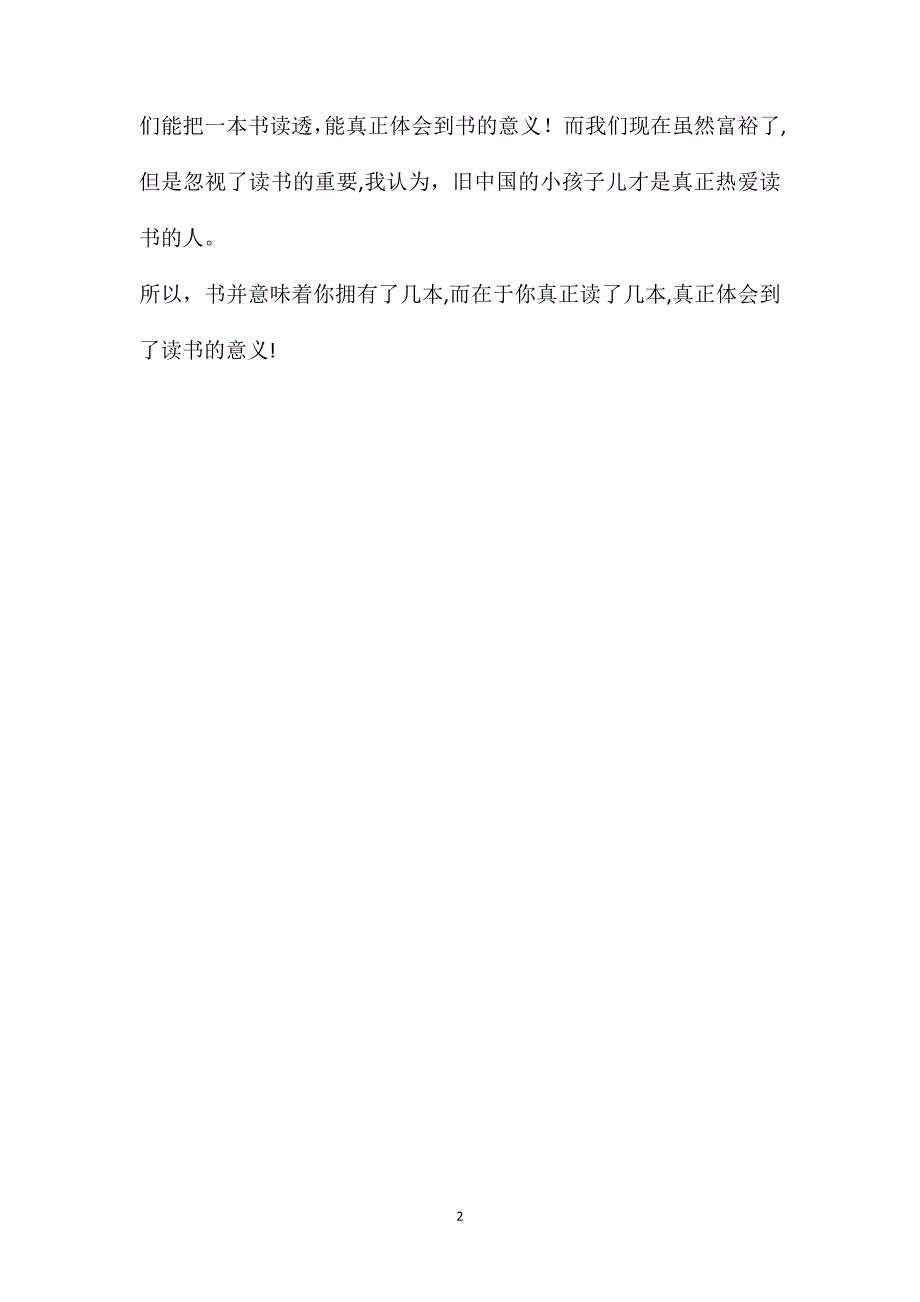 们能把一本书读透,能真正体会到书的意义！而我们现在虽然富裕了,但是忽视了读书的重要,我认为，旧中国的小孩子儿才是真正热爱读书的人。

所以，书并意味着你拥有了几本,而在于你真正读了几本,真正体会到了读书的意义!

2